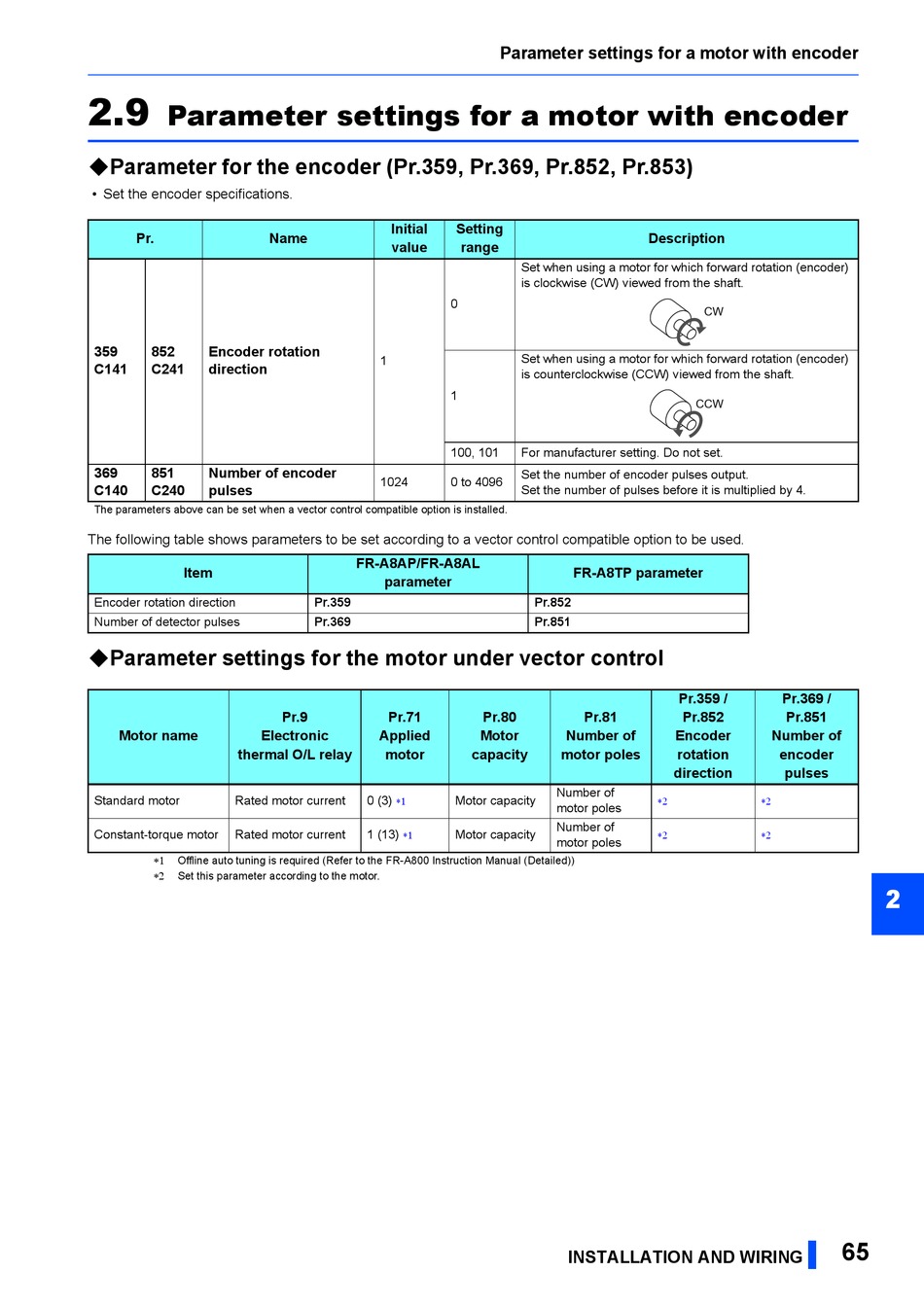 Parameter settings for a motor with encoder

2.9 Parameter settings for a motor with encoder

◆Parameter for the encoder (Pr.359, Pr.369, Pr.852, Pr.853)

• Set the encoder specifications.

| Pr. | | Name | Initial value | Setting range | Description |
|---|---|---|---|---|---|
| 359 C141 | 852 C241 | Encoder rotation direction | 1 | 0 | Set when using a motor for which forward rotation (encoder) is clockwise (CW) viewed from the shaft. CW |
| | | | | 1 | Set when using a motor for which forward rotation (encoder) is counterclockwise (CCW) viewed from the shaft. CCW |
| | | | | 100, 101 | For manufacturer setting. Do not set. |
| 369 C140 | 851 C240 | Number of encoder pulses | 1024 | 0 to 4096 | Set the number of encoder pulses output. Set the number of pulses before it is multiplied by 4. |

The parameters above can be set when a vector control compatible option is installed.

The following table shows parameters to be set according to a vector control compatible option to be used.

| Item | FR-A8AP/FR-A8AL parameter | FR-A8TP parameter |
|---|---|---|
| Encoder rotation direction | Pr.359 | Pr.852 |
| Number of detector pulses | Pr.369 | Pr.851 |

◆Parameter settings for the motor under vector control

| Motor name | Pr.9 Electronic thermal O/L relay | Pr.71 Applied motor | Pr.80 Motor capacity | Pr.81 Number of motor poles | Pr.359 / Pr.852 Encoder rotation direction | Pr.369 / Pr.851 Number of encoder pulses |
|---|---|---|---|---|---|---|
| Standard motor | Rated motor current | 0 (3) *1 | Motor capacity | Number of motor poles | *2 | *2 |
| Constant-torque motor | Rated motor current | 1 (13) *1 | Motor capacity | Number of motor poles | *2 | *2 |

*1 Offline auto tuning is required (Refer to the FR-A800 Instruction Manual (Detailed))
*2 Set this parameter according to the motor.

2

INSTALLATION AND WIRING 65